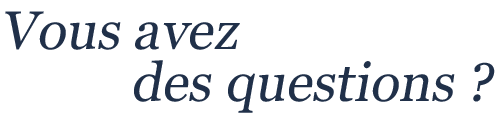 Vous avez
des questions ?